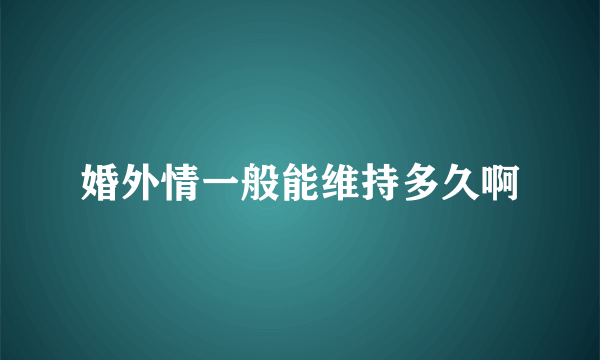 婚外情一般能维持多久啊